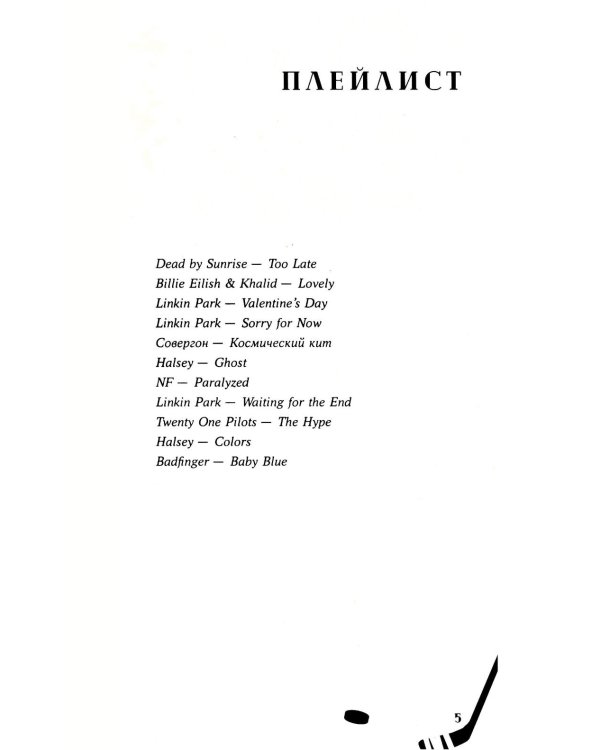 ПЛЕЙЛИСТ

Dead by Sunrise — Too Late
Billie Eilish & Khalid — Lovely
Linkin Park — Valentine's Day
Linkin Park — Sorry for Now
Совергон — Космический кит
Halsey — Ghost
NF — Paralyzed
Linkin Park — Waiting for the End
Twenty One Pilots — The Hype
Halsey — Colors
Badfinger — Baby Blue

5